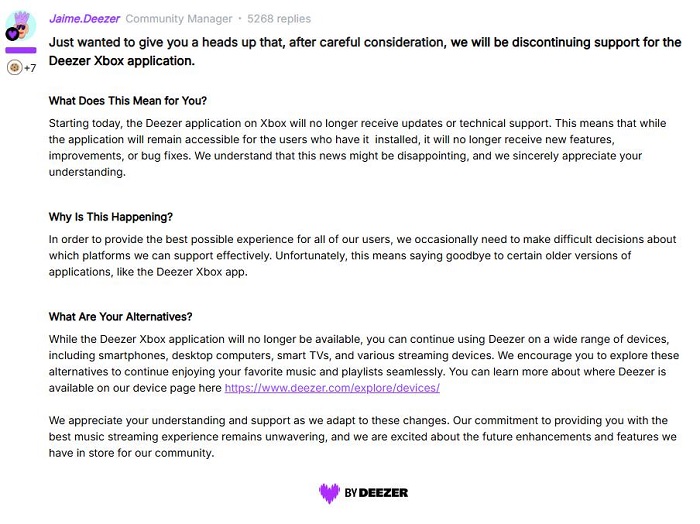 Jaime.Deezer Community Manager • 5268 replies

+7

Just wanted to give you a heads up that, after careful consideration, we will be discontinuing support for the Deezer Xbox application.

What Does This Mean for You?

Starting today, the Deezer application on Xbox will no longer receive updates or technical support. This means that while the application will remain accessible for the users who have it installed, it will no longer receive new features, improvements, or bug fixes. We understand that this news might be disappointing, and we sincerely appreciate your understanding.

Why Is This Happening?

In order to provide the best possible experience for all of our users, we occasionally need to make difficult decisions about which platforms we can support effectively. Unfortunately, this means saying goodbye to certain older versions of applications, like the Deezer Xbox app.

What Are Your Alternatives?

While the Deezer Xbox application will no longer be available, you can continue using Deezer on a wide range of devices, including smartphones, desktop computers, smart TVs, and various streaming devices. We encourage you to explore these alternatives to continue enjoying your favorite music and playlists seamlessly. You can learn more about where Deezer is available on our device page here https://www.deezer.com/explore/devices/

We appreciate your understanding and support as we adapt to these changes. Our commitment to providing you with the best music streaming experience remains unwavering, and we are excited about the future enhancements and features we have in store for our community.

BY DEEZER